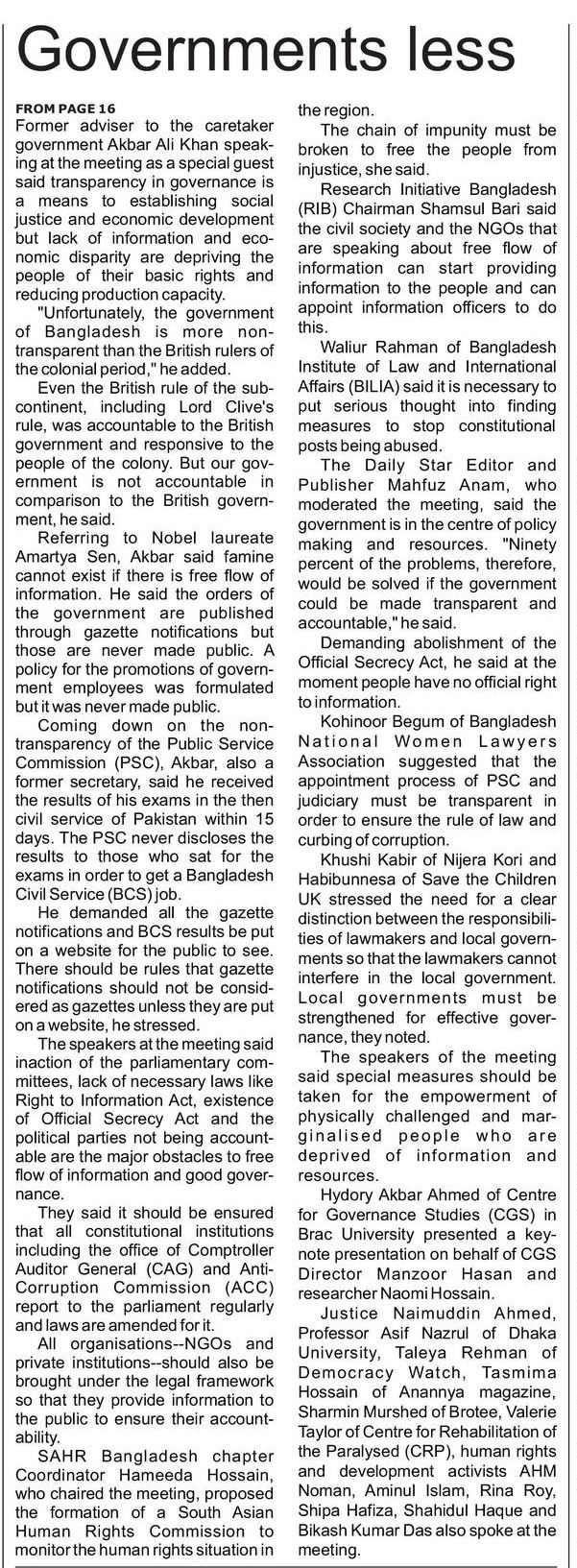 Governments less

FROM PAGE 16
Former adviser to the caretaker government Akbar Ali Khan speaking at the meeting as a special guest said transparency in governance is a means to establishing social justice and economic development but lack of information and economic disparity are depriving the people of their basic rights and reducing production capacity.

"Unfortunately, the government of Bangladesh is more non-transparent than the British rulers of the colonial period," he added.

Even the British rule of the subcontinent, including Lord Clive's rule, was accountable to the British government and responsive to the people of the colony. But our government is not accountable in comparison to the British government, he said.

Referring to Nobel laureate Amartya Sen, Akbar said famine cannot exist if there is free flow of information. He said the orders of the government are published through gazette notifications but those are never made public. A policy for the promotions of government employees was formulated but it was never made public.

Coming down on the non-transparency of the Public Service Commission (PSC), Akbar, also a former secretary, said he received the results of his exams in the then civil service of Pakistan within 15 days. The PSC never discloses the results to those who sat for the exams in order to get a Bangladesh Civil Service (BCS) job.

He demanded all the gazette notifications and BCS results be put on a website for the public to see. There should be rules that gazette notifications should not be considered as gazettes unless they are put on a website, he stressed.

The speakers at the meeting said inaction of the parliamentary committees, lack of necessary laws like Right to Information Act, existence of Official Secrecy Act and the political parties not being accountable are the major obstacles to free flow of information and good governance.

They said it should be ensured that all constitutional institutions including the office of Comptroller Auditor General (CAG) and Anti-Corruption Commission (ACC) report to the parliament regularly and laws are amended for it.

All organisations--NGOs and private institutions--should also be brought under the legal framework so that they provide information to the public to ensure their accountability.

SAHR Bangladesh chapter Coordinator Hameeda Hossain, who chaired the meeting, proposed the formation of a South Asian Human Rights Commission to monitor the human rights situation in the region.

The chain of impunity must be broken to free the people from injustice, she said.

Research Initiative Bangladesh (RIB) Chairman Shamsul Bari said the civil society and the NGOs that are speaking about free flow of information can start providing information to the people and can appoint information officers to do this.

Waliur Rahman of Bangladesh Institute of Law and International Affairs (BILIA) said it is necessary to put serious thought into finding measures to stop constitutional posts being abused.

The Daily Star Editor and Publisher Mahfuz Anam, who moderated the meeting, said the government is in the centre of policy making and resources. "Ninety percent of the problems, therefore, would be solved if the government could be made transparent and accountable," he said.

Demanding abolishment of the Official Secrecy Act, he said at the moment people have no official right to information.

Kohinoor Begum of Bangladesh National Women Lawyers Association suggested that the appointment process of PSC and judiciary must be transparent in order to ensure the rule of law and curbing of corruption.

Khushi Kabir of Nijera Kori and Habibunnesa of Save the Children UK stressed the need for a clear distinction between the responsibilities of lawmakers and local governments so that the lawmakers cannot interfere in the local government. Local governments must be strengthened for effective governance, they noted.

The speakers of the meeting said special measures should be taken for the empowerment of physically challenged and marginalised people who are deprived of information and resources.

Hydory Akbar Ahmed of Centre for Governance Studies (CGS) in Brac University presented a keynote presentation on behalf of CGS Director Manzoor Hasan and researcher Naomi Hossain.

Justice Naimuddin Ahmed, Professor Asif Nazrul of Dhaka University, Taleya Rehman of Democracy Watch, Tasmima Hossain of Anannya magazine, Sharmin Murshed of Brotee, Valerie Taylor of Centre for Rehabilitation of the Paralysed (CRP), human rights and development activists AHM Noman, Aminul Islam, Rina Roy, Shipa Hafiza, Shahidul Haque and Bikash Kumar Das also spoke at the meeting.